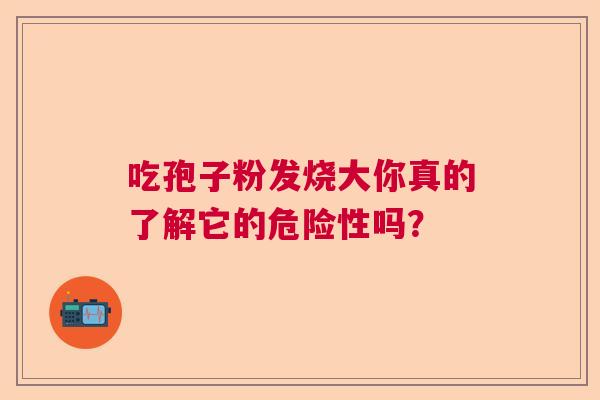 吃孢子粉发烧大你真的了解它的危险性吗?